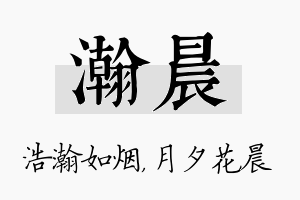 瀚晨

浩瀚如烟,月夕花晨